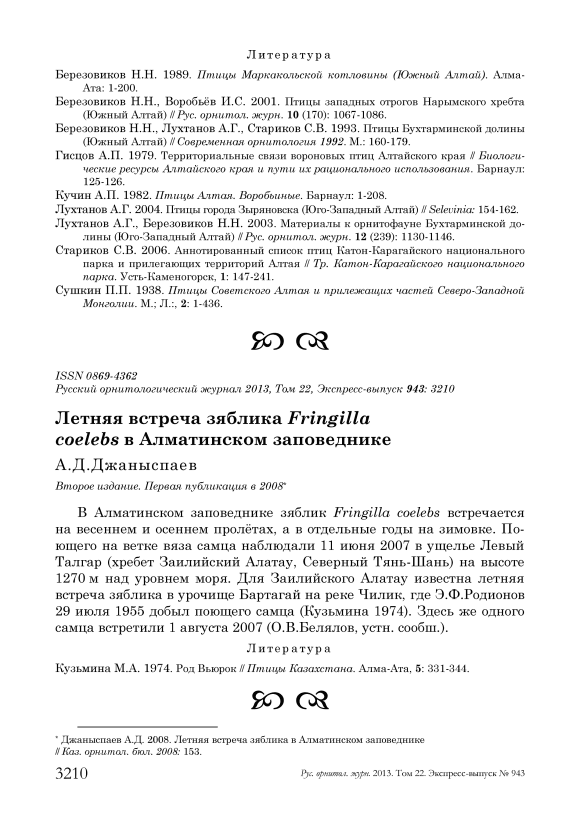 Литература

Березовиков Н.Н. 1989. Птицы Маркакольской котловины (Южный Алтай). Алма-Ата: 1-200.

Березовиков Н.Н., Воробьёв И.С. 2001. Птицы западных отрогов Нарымского хребта (Южный Алтай) // Рус. орнитол. журн. 10 (170): 1067-1086.

Березовиков Н.Н., Лухтанов А.Г., Стариков С.В. 1993. Птицы Бухтарминской долины (Южный Алтай) // Современная орнитология 1992. М.: 160-179.

Гисцов А.П. 1979. Территориальные связи вороновых птиц Алтайского края // Биологические ресурсы Алтайского края и пути их рационального использования. Барнаул: 125-126.

Кучин А.П. 1982. Птицы Алтая. Воробьиные. Барнаул: 1-208.

Лухтанов А.Г. 2004. Птицы города Зыряновска (Юго-Западный Алтай) // Selevinia: 154-162.

Лухтанов А.Г., Березовиков Н.Н. 2003. Материалы к орнитофауне Бухтарминской долины (Юго-Западный Алтай) // Рус. орнитол. журн. 12 (239): 1130-1146.

Стариков С.В. 2006. Аннотированный список птиц Катон-Карагайского национального парка и прилегающих территорий Алтая // Тр. Катон-Карагайского национального парка. Усть-Каменогорск, 1: 147-241.

Сушкин П.П. 1938. Птицы Советского Алтая и прилежащих частей Северо-Западной Монголии. М.; Л.:, 2: 1-436.

ISSN 0869-4362
Русский орнитологический журнал 2013, Том 22, Экспресс-выпуск 943: 3210

Летняя встреча зяблика Fringilla coelebs в Алматинском заповеднике

А.Д.Джаныспаев

Второе издание. Первая публикация в 2008*

В Алматинском заповеднике зяблик Fringilla coelebs встречается на весеннем и осеннем пролётах, а в отдельные годы на зимовке. Поющего на ветке вяза самца наблюдали 11 июня 2007 в ущелье Левый Талгар (хребет Заилийский Алатау, Северный Тянь-Шань) на высоте 1270 м над уровнем моря. Для Заилийского Алатау известна летняя встреча зяблика в урочище Бартагай на реке Чилик, где Э.Ф.Родионов 29 июля 1955 добыл поющего самца (Кузьмина 1974). Здесь же одного самца встретили 1 августа 2007 (О.В.Белялов, устн. сообщ.).

Литература

Кузьмина М.А. 1974. Род Вьюрок // Птицы Казахстана. Алма-Ата, 5: 331-344.

* Джаныспаев А.Д. 2008. Летняя встреча зяблика в Алматинском заповеднике // Каз. орнитол. бюл. 2008: 153.

3210 Рус. орнитол. журн. 2013. Том 22. Экспресс-выпуск № 943